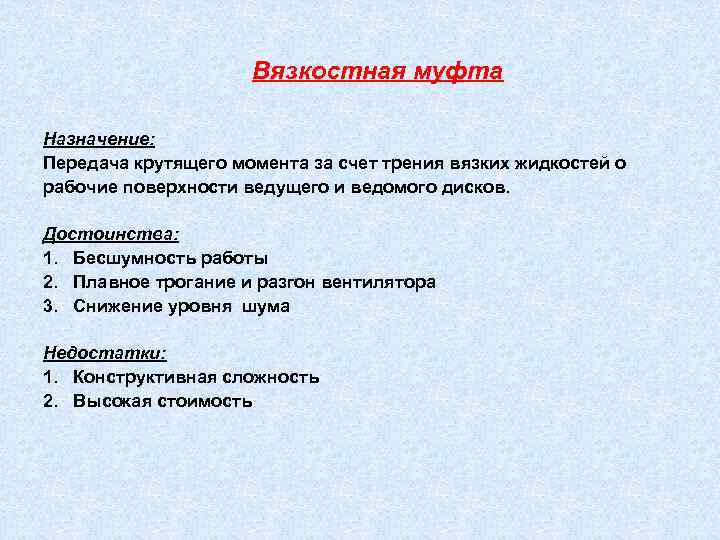 Вязкостная муфта

Назначение:
Передача крутящего момента за счет трения вязких жидкостей о рабочие поверхности ведущего и ведомого дисков.

Достоинства:
1. Бесшумность работы
2. Плавное трогание и разгон вентилятора
3. Снижение уровня шума

Недостатки:
1. Конструктивная сложность
2. Высокая стоимость